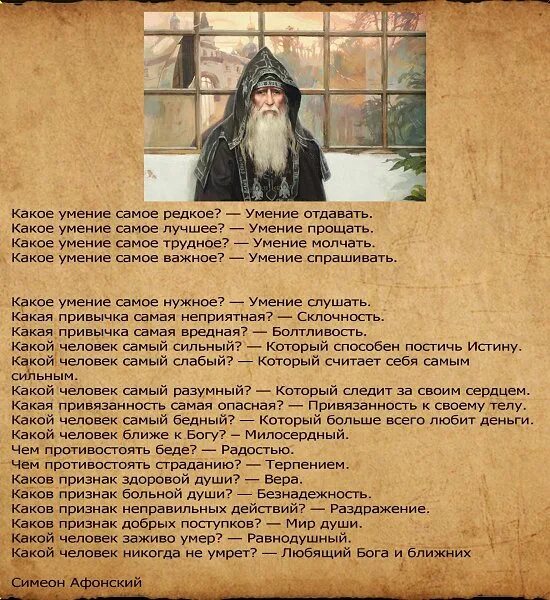 Какое умение самое редкое? — Умение отдавать.
Какое умение самое лучшее? — Умение прощать.
Какое умение самое трудное? — Умение молчать.
Какое умение самое важное? — Умение спрашивать.

Какое умение самое нужное? — Умение слушать.
Какая привычка самая неприятная? — Склочность.
Какая привычка самая вредная? — Болтливость.
Какой человек самый сильный? — Который способен постичь Истину.
Какой человек самый слабый? — Который считает себя самым сильным.
Какой человек самый разумный? — Который следит за своим сердцем.
Какая привязанность самая опасная? — Привязанность к своему телу.
Какой человек самый бедный? — Который больше всего любит деньги.
Какой человек ближе к Богу? – Милосердный.
Чем противостоять беде? — Радостью.
Чем противостоять страданию? — Терпением.
Каков признак здоровой души? — Вера.
Каков признак больной души? — Безнадежность.
Каков признак неправильных действий? — Раздражение.
Каков признак добрых поступков? — Мир души.
Какой человек заживо умер? — Равнодушный.
Какой человек никогда не умрет? — Любящий Бога и ближних

Симеон Афонский